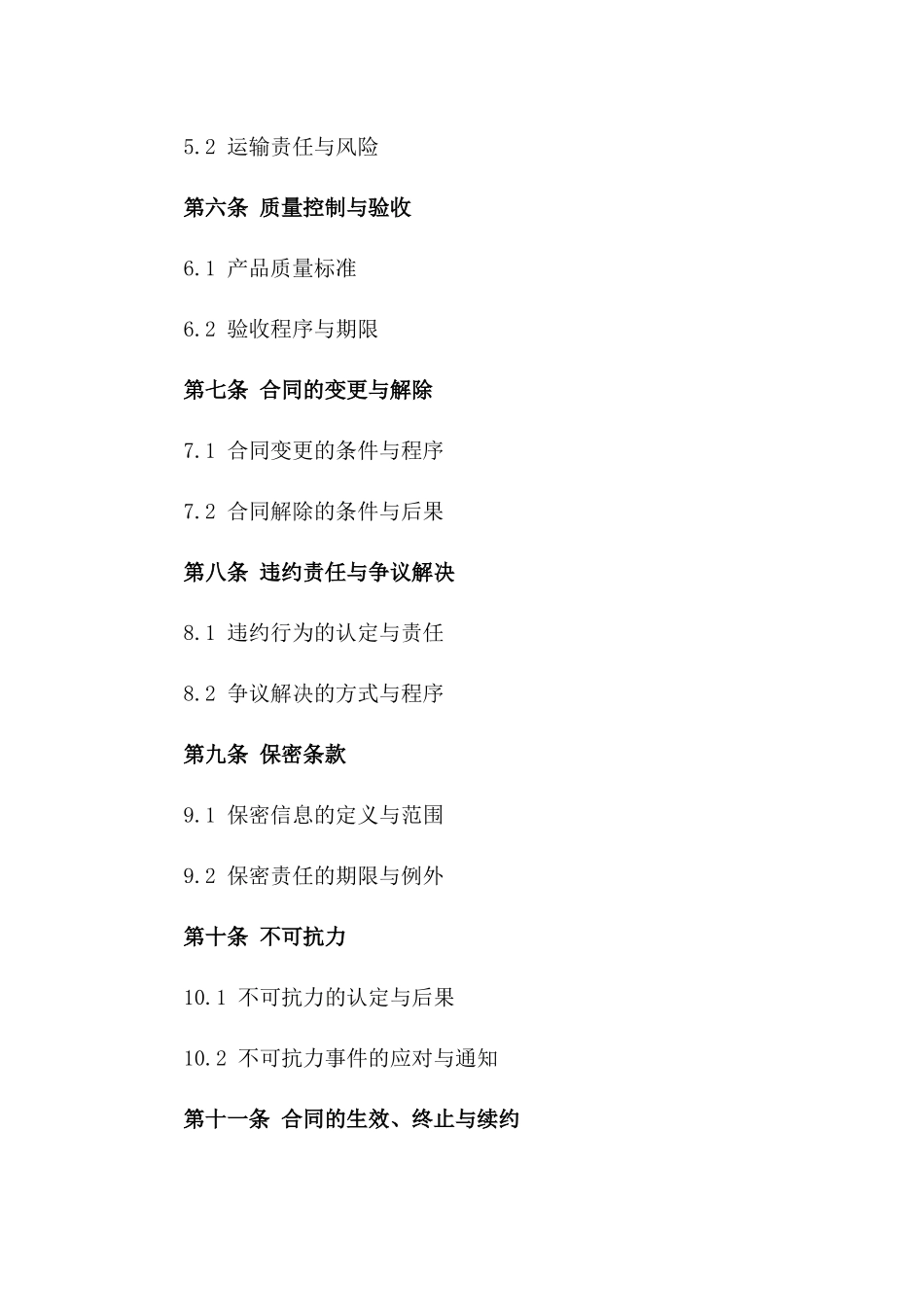 5.2 运输责任与风险

第六条 质量控制与验收

6.1 产品质量标准

6.2 验收程序与期限

第七条 合同的变更与解除

7.1 合同变更的条件与程序

7.2 合同解除的条件与后果

第八条 违约责任与争议解决

8.1 违约行为的认定与责任

8.2 争议解决的方式与程序

第九条 保密条款

9.1 保密信息的定义与范围

9.2 保密责任的期限与例外

第十条 不可抗力

10.1 不可抗力的认定与后果

10.2 不可抗力事件的应对与通知

第十一条 合同的生效、终止与续约